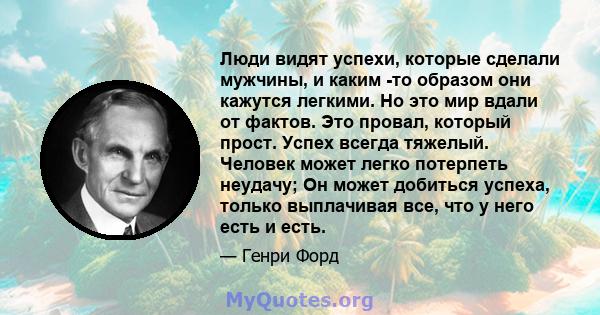 Люди видят успехи, которые сделали мужчины, и каким -то образом они кажутся легкими. Но это мир вдали от фактов. Это провал, который прост. Успех всегда тяжелый. Человек может легко потерпеть неудачу; Он может добиться успеха, только выплачивая все, что у него есть и есть.

— Генри Форд

MyQuotes.org